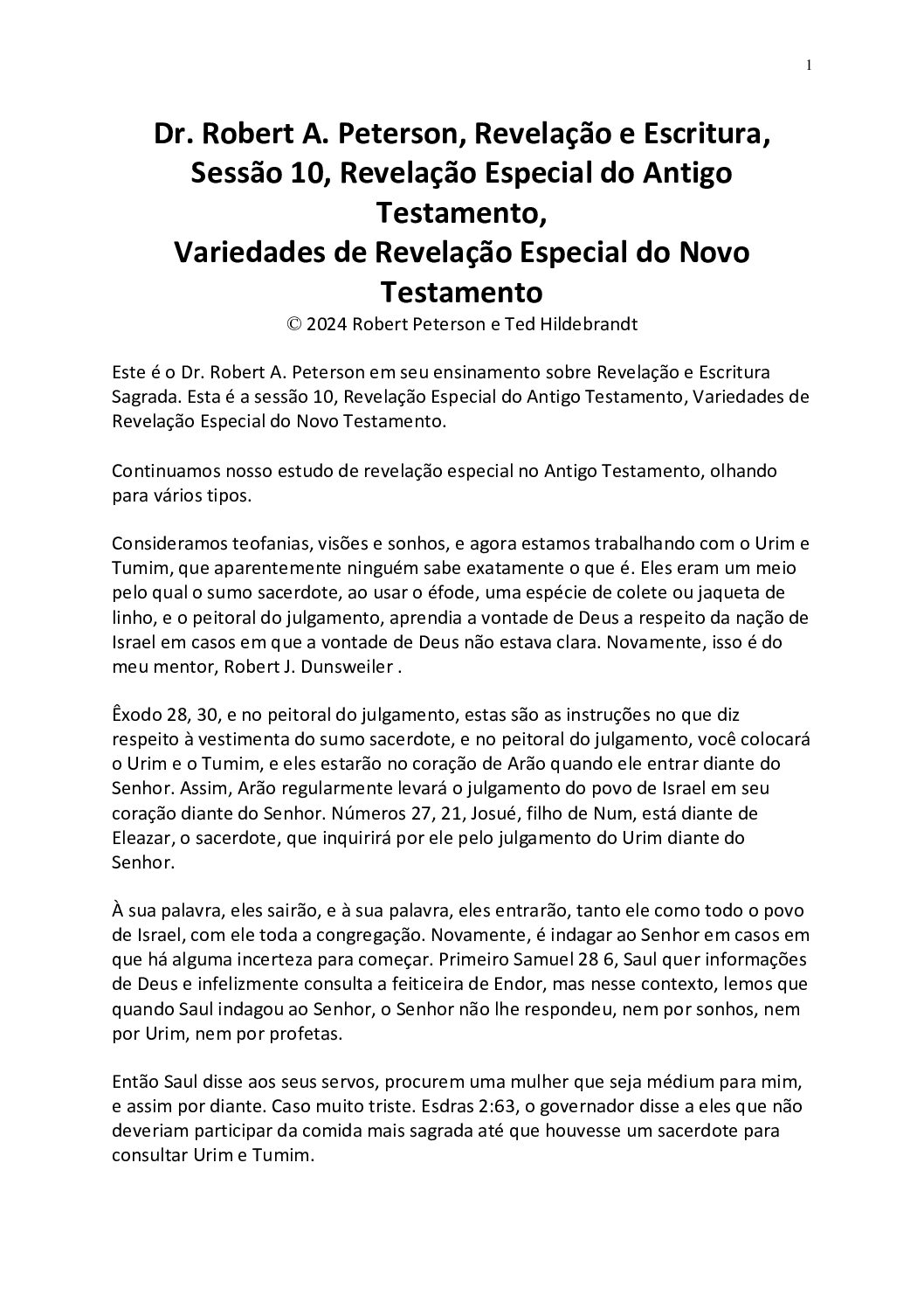 1

Dr. Robert A. Peterson, Revelação e Escritura, Sessão 10, Revelação Especial do Antigo Testamento,
Variedades de Revelação Especial do Novo Testamento
© 2024 Robert Peterson e Ted Hildebrandt

Este é o Dr. Robert A. Peterson em seu ensinamento sobre Revelação e Escritura Sagrada. Esta é a sessão 10, Revelação Especial do Antigo Testamento, Variedades de Revelação Especial do Novo Testamento.

Continuamos nosso estudo de revelação especial no Antigo Testamento, olhando para vários tipos.

Consideramos teofanias, visões e sonhos, e agora estamos trabalhando com o Urim e Tumim, que aparentemente ninguém sabe exatamente o que é. Eles eram um meio pelo qual o sumo sacerdote, ao usar o éfode, uma espécie de colete ou jaqueta de linho, e o peitoral do julgamento, aprendia a vontade de Deus a respeito da nação de Israel em casos em que a vontade de Deus não estava clara. Novamente, isso é do meu mentor, Robert J. Dunsweiler .

Êxodo 28, 30, e no peitoral do julgamento, estas são as instruções no que diz respeito à vestimenta do sumo sacerdote, e no peitoral do julgamento, você colocará o Urim e o Tumim, e eles estarão no coração de Arão quando ele entrar diante do Senhor. Assim, Arão regularmente levará o julgamento do povo de Israel em seu coração diante do Senhor. Números 27, 21, Josué, filho de Num, está diante de Eleazar, o sacerdote, que inquirirá por ele pelo julgamento do Urim diante do Senhor.

À sua palavra, eles sairão, e à sua palavra, eles entrarão, tanto ele como todo o povo de Israel, com ele toda a congregação. Novamente, é indagar ao Senhor em casos em que há alguma incerteza para começar. Primeiro Samuel 28 6, Saul quer informações de Deus e infelizmente consulta a feiticeira de Endor, mas nesse contexto, lemos que quando Saul indagou ao Senhor, o Senhor não lhe respondeu, nem por sonhos, nem por Urim, nem por profetas.

Então Saul disse aos seus servos, procurem uma mulher que seja médium para mim, e assim por diante. Caso muito triste. Esdras 2:63, o governador disse a eles que não deveriam participar da comida mais sagrada até que houvesse um sacerdote para consultar Urim e Tumim.